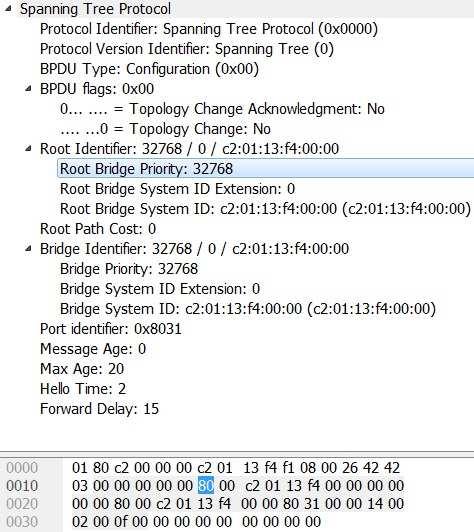 Spanning Tree Protocol
Protocol Identifier: Spanning Tree Protocol (0x0000)
Protocol Version Identifier: Spanning Tree (0)
BPDU Type: Configuration (0x00)
BPDU flags: 0x00
0... .... = Topology Change Acknowledgment: No
.... ...0 = Topology Change: No
Root Identifier: 32768 / 0 / c2:01:13:f4:00:00
Root Bridge Priority: 32768
Root Bridge System ID Extension: 0
Root Bridge System ID: c2:01:13:f4:00:00 (c2:01:13:f4:00:00)
Root Path Cost: 0
Bridge Identifier: 32768 / 0 / c2:01:13:f4:00:00
Bridge Priority: 32768
Bridge System ID Extension: 0
Bridge System ID: c2:01:13:f4:00:00 (c2:01:13:f4:00:00)
Port identifier: 0x8031
Message Age: 0
Max Age: 20
Hello Time: 2
Forward Delay: 15

0000 01 80 c2 00 00 00 c2 01 13 f4 f1 08 00 26 42 42
0010 03 00 00 00 00 00 80 00 c2 01 13 f4 00 00 00 00
0020 00 00 80 00 c2 01 13 f4 00 00 80 31 00 00 14 00
0030 02 00 0f 00 00 00 00 00 00 00 00 00